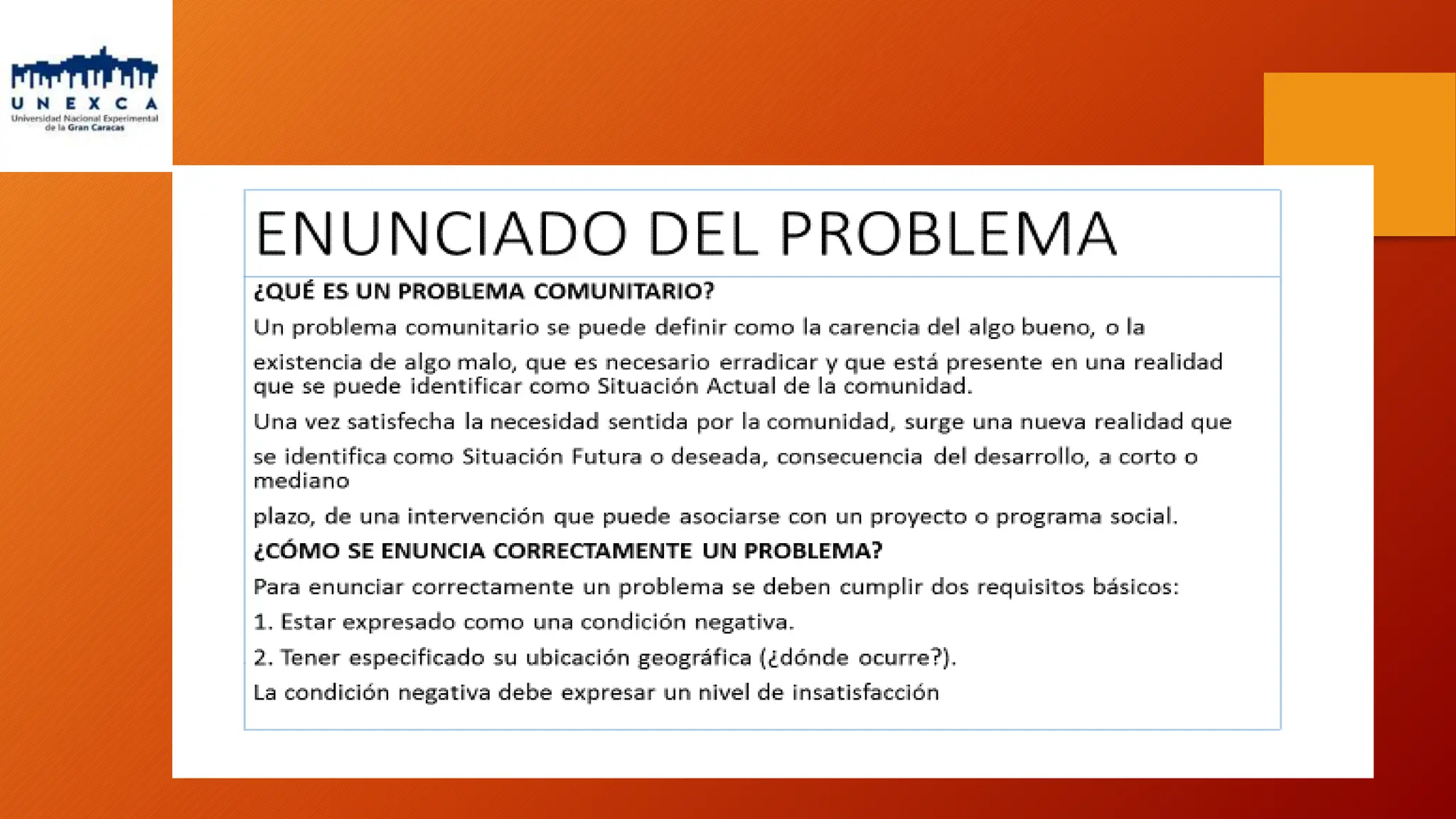 UNEXCA
Universidad Nacional Experimental de la Gran Caracas

ENUNCIADO DEL PROBLEMA

¿QUÉ ES UN PROBLEMA COMUNITARIO?

Un problema comunitario se puede definir como la carencia del algo bueno, o la existencia de algo malo, que es necesario erradicar y que está presente en una realidad que se puede identificar como Situación Actual de la comunidad.

Una vez satisfecha la necesidad sentida por la comunidad, surge una nueva realidad que se identifica como Situación Futura o deseada, consecuencia del desarrollo, a corto o mediano

plazo, de una intervención que puede asociarse con un proyecto o programa social.

¿CÓMO SE ENUNCIA CORRECTAMENTE UN PROBLEMA?

Para enunciar correctamente un problema se deben cumplir dos requisitos básicos:

1. Estar expresado como una condición negativa.

2. Tener especificado su ubicación geográfica (¿dónde ocurre?).

La condición negativa debe expresar un nivel de insatisfacción